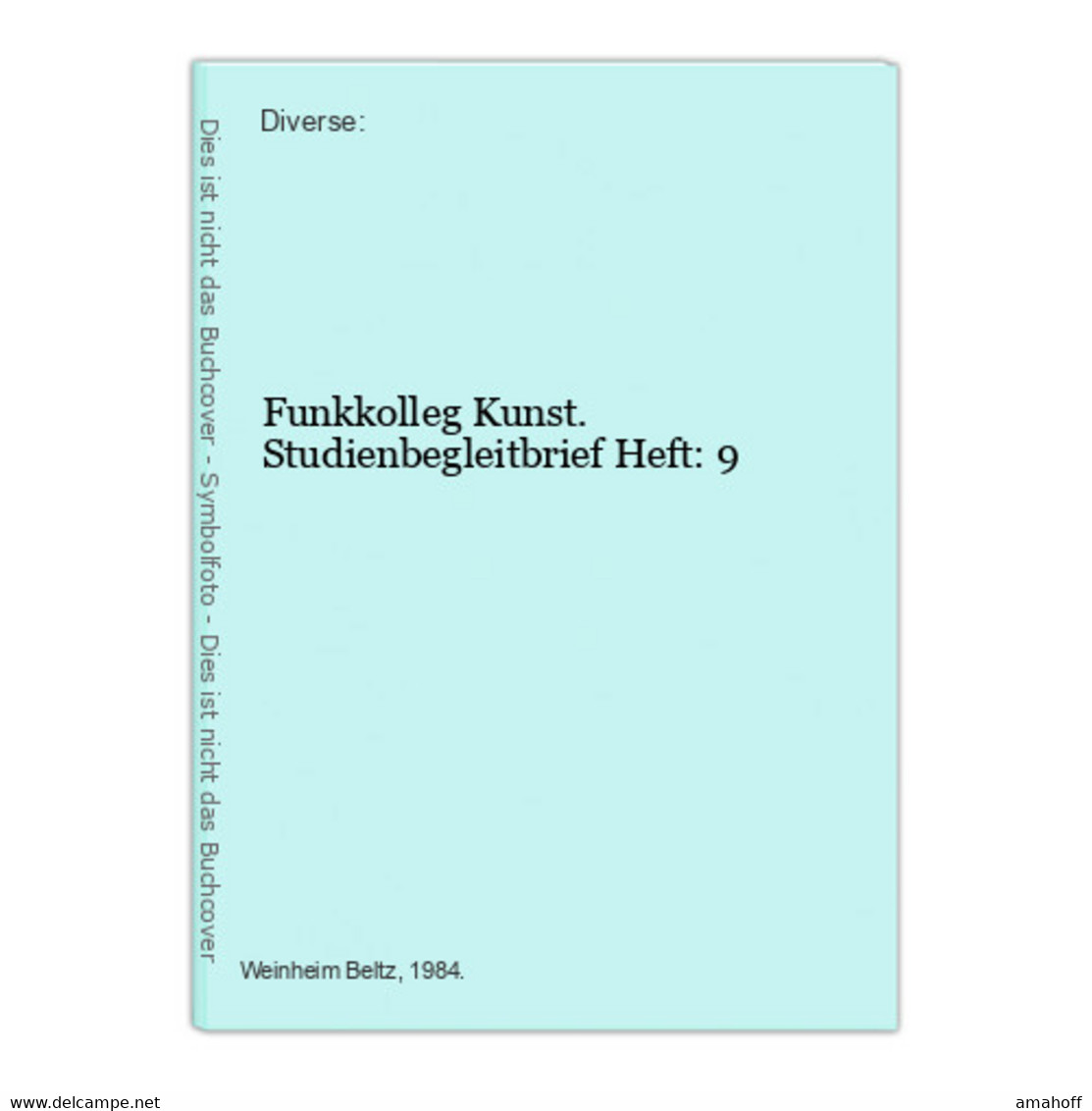 Dies ist nicht das Buchcover - Symbolfoto - Dies ist nicht das Buchcover

Diverse:

Funkkolleg Kunst. Studienbegleitbrief Heft: 9

Weinheim Beltz, 1984.

www.delcampe.net

amahoff